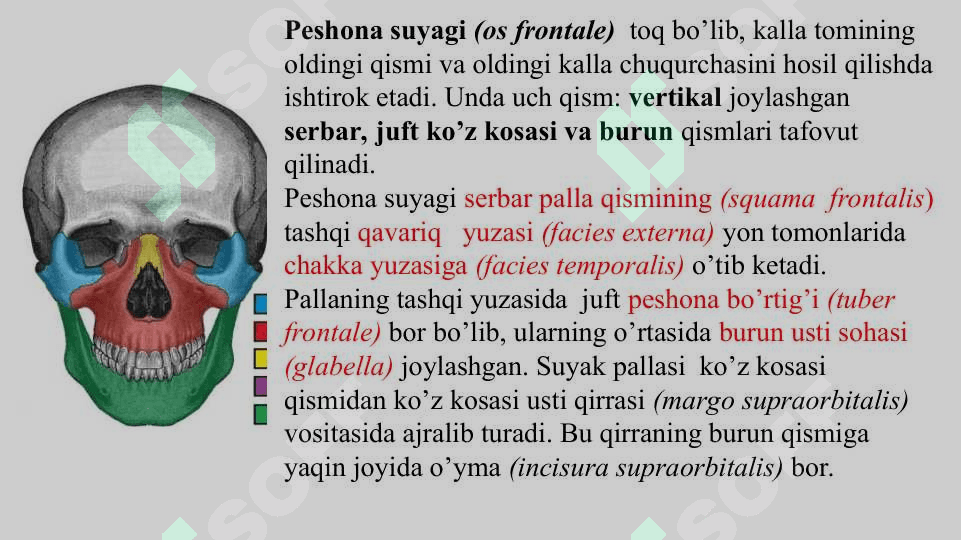 Peshona suyagi (os frontale) toq bo'lib, kalla tomining oldingi qismi va oldingi kalla chuqurchasini hosil qilishda ishtirok etadi. Unda uch qism: vertikal joylashgan serbar, juft ko'z kosasi va burun qismlari tafovut qilinadi.

Peshona suyagi serbar palla qismining (squama frontalis) tashqi qavariq yuzasi (facies externa) yon tomonlarida chakka yuzasiga (facies temporalis) o'tib ketadi.

Pallaning tashqi yuzasida juft peshona bo'rtig'i (tuber frontale) bor bo'lib, ularning o'rtasida burun usti sohasi (glabella) joylashgan. Suyak pallasi ko'z kosasi qismidan ko'z kosasi usti qirrasi (margo supraorbitalis) vositasida ajralib turadi. Bu qirraning burun qismiga yaqin joyida o'yma (incisura supraorbitalis) bor.